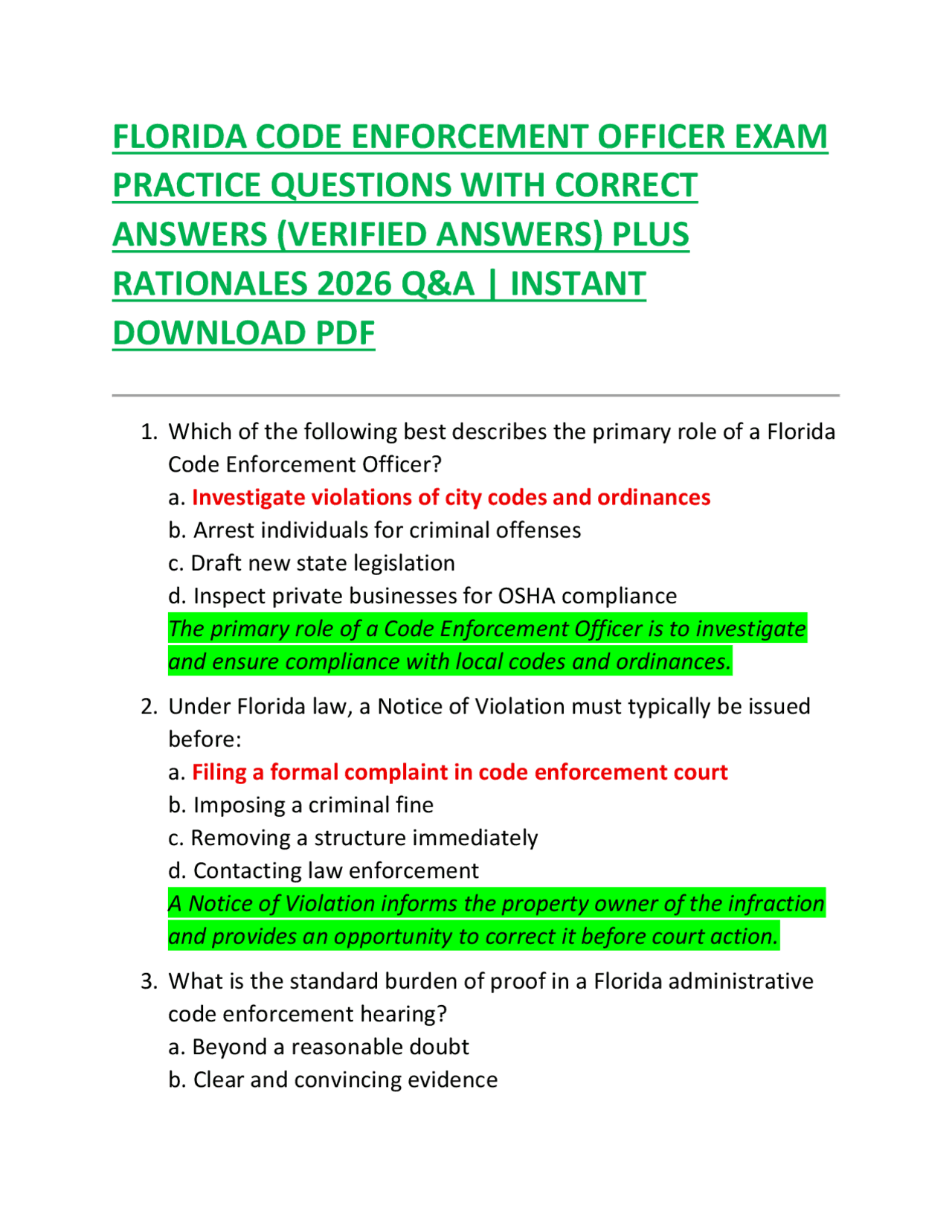 FLORIDA CODE ENFORCEMENT OFFICER EXAM PRACTICE QUESTIONS WITH CORRECT ANSWERS (VERIFIED ANSWERS) PLUS RATIONALES 2026 Q&A | INSTANT DOWNLOAD PDF

1. Which of the following best describes the primary role of a Florida Code Enforcement Officer?
a. Investigate violations of city codes and ordinances
b. Arrest individuals for criminal offenses
c. Draft new state legislation
d. Inspect private businesses for OSHA compliance
The primary role of a Code Enforcement Officer is to investigate and ensure compliance with local codes and ordinances.

2. Under Florida law, a Notice of Violation must typically be issued before:
a. Filing a formal complaint in code enforcement court
b. Imposing a criminal fine
c. Removing a structure immediately
d. Contacting law enforcement
A Notice of Violation informs the property owner of the infraction and provides an opportunity to correct it before court action.

3. What is the standard burden of proof in a Florida administrative code enforcement hearing?
a. Beyond a reasonable doubt
b. Clear and convincing evidence